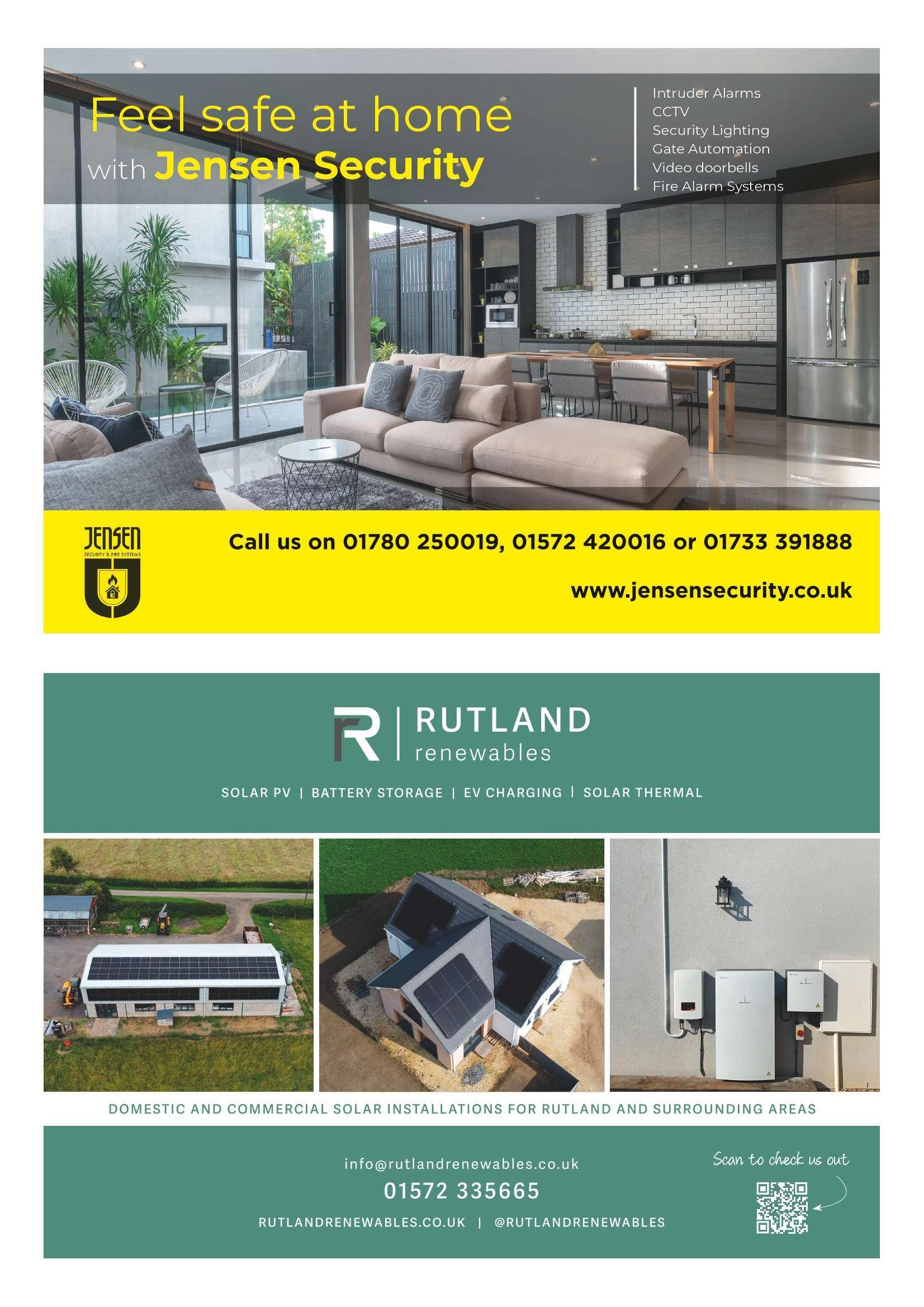 Feel safe at home
with Jensen Security

Intruder Alarms
CCTV
Security Lighting
Gate Automation
Video doorbells
Fire Alarm Systems

JENSEN
SECURITY & FIRE SYSTEMS

Call us on 01780 250019, 01572 420016 or 01733 391888

www.jensensecurity.co.uk

RUTLAND
renewables

SOLAR PV | BATTERY STORAGE | EV CHARGING | SOLAR THERMAL

DOMESTIC AND COMMERCIAL SOLAR INSTALLATIONS FOR RUTLAND AND SURROUNDING AREAS

info@rutlandrenewables.co.uk
01572 335665
RUTLANDRENEWABLES.CO.UK | @RUTLANDRENEWABLES

Scan to check us out